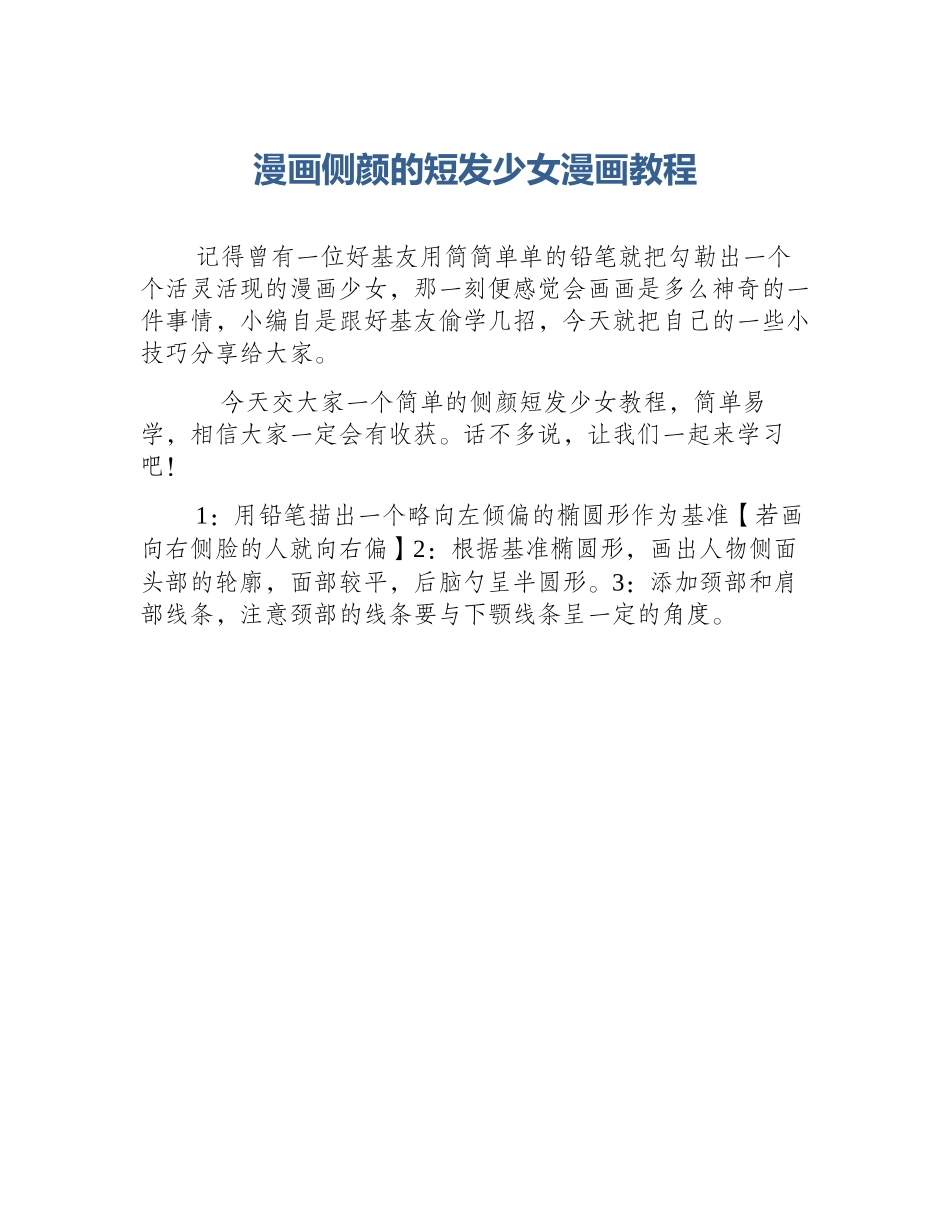 漫画侧颜的短发少女漫画教程

记得曾有一位好基友用简简单单的铅笔就把勾勒出一个个活灵活现的漫画少女，那一刻便感觉会画画是多么神奇的一件事情，小编自是跟好基友偷学几招，今天就把自己的一些小技巧分享给大家。

今天交大家一个简单的侧颜短发少女教程，简单易学，相信大家一定会有收获。话不多说，让我们一起来学习吧！

1：用铅笔描出一个略向左倾偏的椭圆形作为基准【若画向右侧脸的人就向右偏】2：根据基准椭圆形，画出人物侧面头部的轮廓，面部较平，后脑勺呈半圆形。3：添加颈部和肩部线条，注意颈部的线条要与下颚线条呈一定的角度。